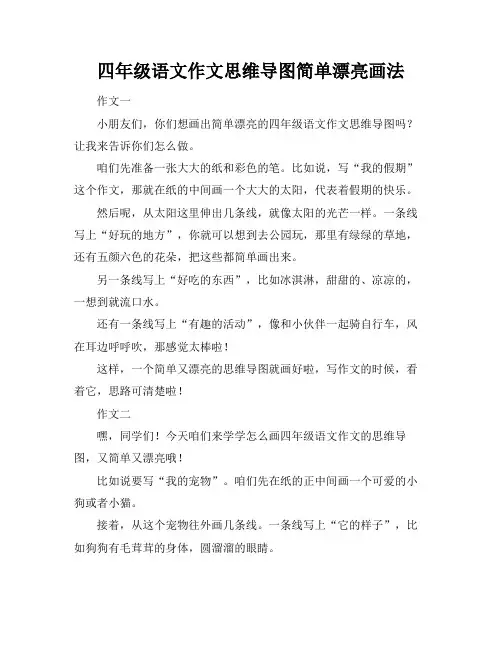 四年级语文作文思维导图简单漂亮画法

作文一

小朋友们，你们想画出简单漂亮的四年级语文作文思维导图吗？让我来告诉你们怎么做。

咱们先准备一张大大的纸和彩色的笔。比如说，写“我的假期”这个作文，那就在纸的中间画一个大大的太阳，代表着假期的快乐。

然后呢，从太阳这里伸出几条线，就像太阳的光芒一样。一条线写上“好玩的地方”，你就可以想到去公园玩，那里有绿绿的草地，还有五颜六色的花朵，把这些都简单画出来。

另一条线写上“好吃的东西”，比如冰淇淋，甜甜的、凉凉的，一想到就流口水。

还有一条线写上“有趣的活动”，像和小伙伴一起骑自行车，风在耳边呼呼吹，那感觉太棒啦！

这样，一个简单又漂亮的思维导图就画好啦，写作文的时候，看着它，思路可清楚啦！

作文二

嘿，同学们！今天咱们来学学怎么画四年级语文作文的思维导图，又简单又漂亮哦！

比如说要写“我的宠物”。咱们先在纸的正中间画一个可爱的小狗或者小猫。

接着，从这个宠物往外画几条线。一条线写上“它的样子”，比如狗狗有毛茸茸的身体，圆溜溜的眼睛。